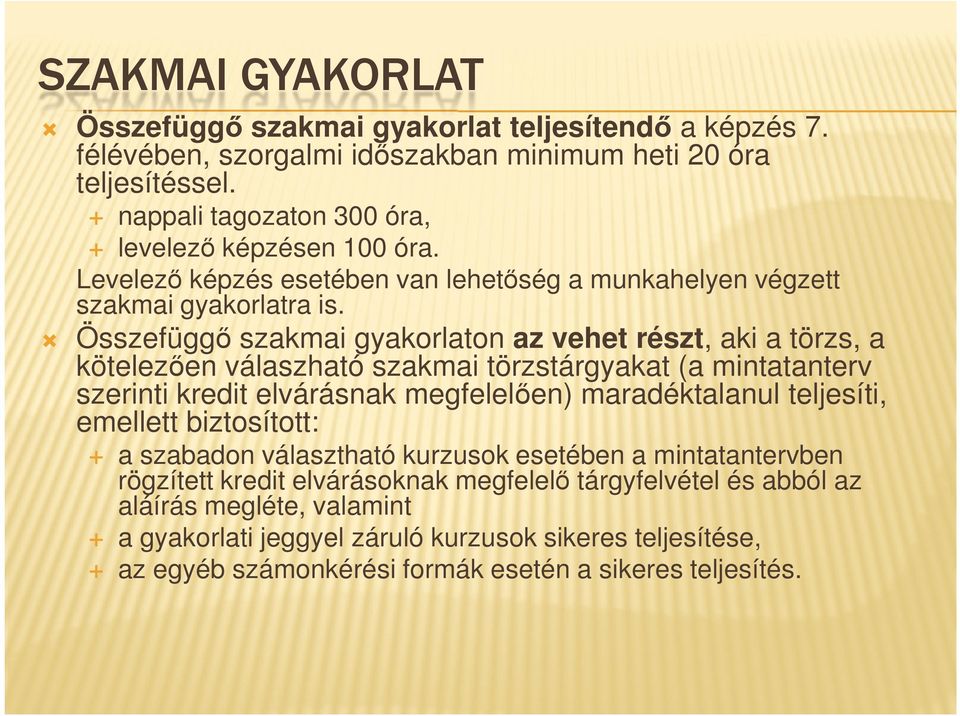 SZAKMAI GYAKORLAT

Összefüggő szakmai gyakorlat teljesítendő a képzés 7. félévében, szorgalmi időszakban minimum heti 20 óra teljesítéssel.

nappali tagozaton 300 óra,

levelező képzésen 100 óra.

Levelező képzés esetében van lehetőség a munkahelyen végzett szakmai gyakorlatra is.

Összefüggő szakmai gyakorlaton az vehet részt, aki a törzs, a kötelezően válaszható szakmai törzstárgyakat (a mintatanterv szerinti kredit elvárásnak megfelelően) maradéktalanul teljesíti, emellett biztosított:

a szabadon választható kurzusok esetében a mintatantervben rögzített kredit elvárásoknak megfelelő tárgyfelvétel és abból az aláírás megléte, valamint

a gyakorlati jeggyel záruló kurzusok sikeres teljesítése,

az egyéb számonkérési formák esetén a sikeres teljesítés.